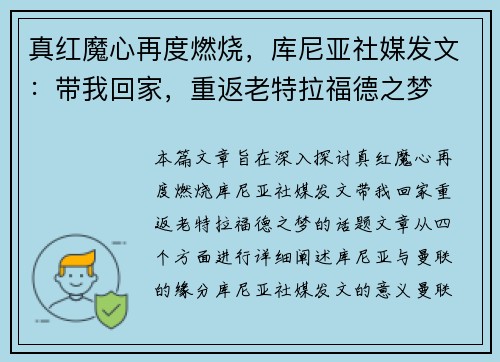 真红魔心再度燃烧，库尼亚社媒发文：带我回家，重返老特拉福德之梦

本篇文章旨在深入探讨真红魔心再度燃烧库尼亚社媒发文带我回家重返老特拉福德之梦的话题文章从四个方面进行详细阐述库尼亚与曼联的缘分库尼亚社媒发文的意义曼联